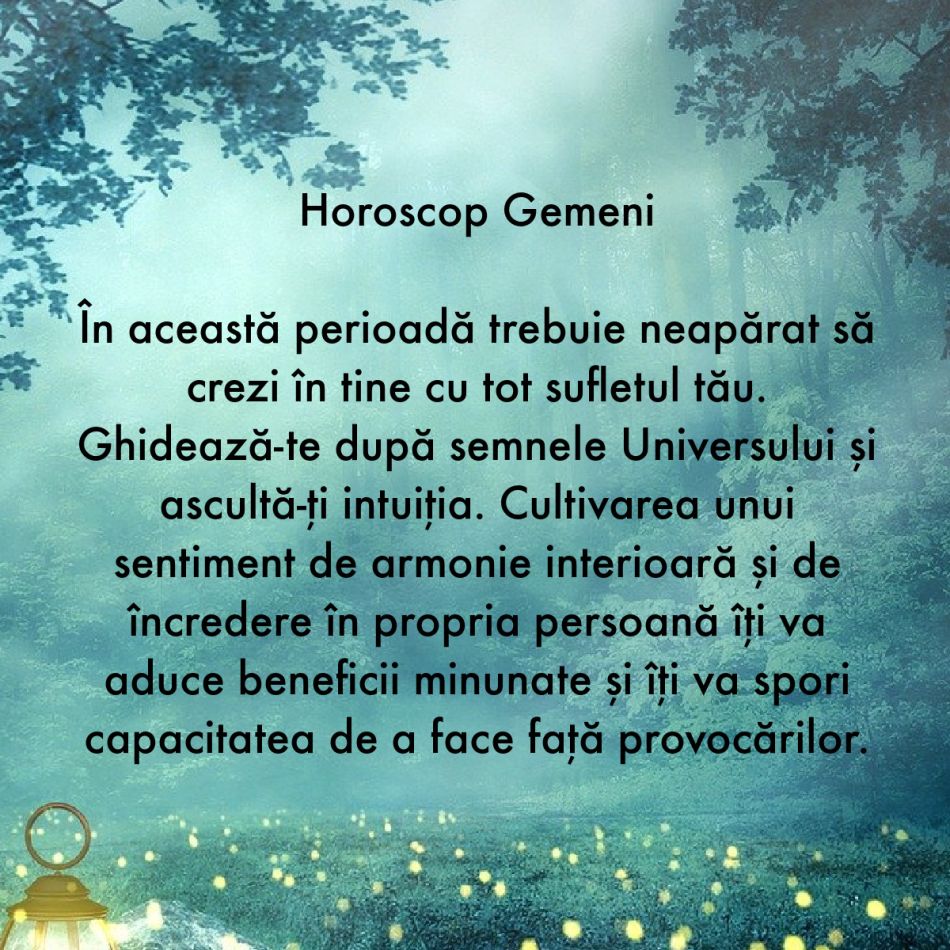 Horoscop Gemeni

În această perioadă trebuie neapărat să crezi în tine cu tot sufletul tău. Ghidează-te după semnele Universului și ascultă-ți intuiția. Cultivarea unui sentiment de armonie interioară și de încredere în propria persoană îți va aduce beneficii minunate și îți va spori capacitatea de a face față provocărilor.